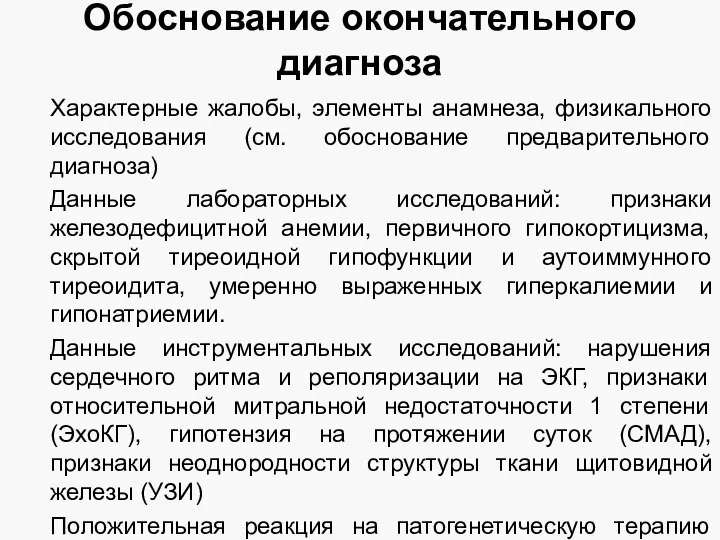 Обоснование окончательного диагноза

Характерные жалобы, элементы анамнеза, физикального исследования (см. обоснование предварительного диагноза)

Данные лабораторных исследований: признаки железодефицитной анемии, первичного гипокортицизма, скрытой тиреоидной гипофункции и аутоиммунного тиреоидита, умеренно выраженных гиперкалиемии и гипонатриемии.

Данные инструментальных исследований: нарушения сердечного ритма и реполяризации на ЭКГ, признаки относительной митральной недостаточности 1 степени (ЭхоКГ), гипотензия на протяжении суток (СМАД), признаки неоднородности структуры ткани щитовидной железы (УЗИ)

Положительная реакция на патогенетическую терапию